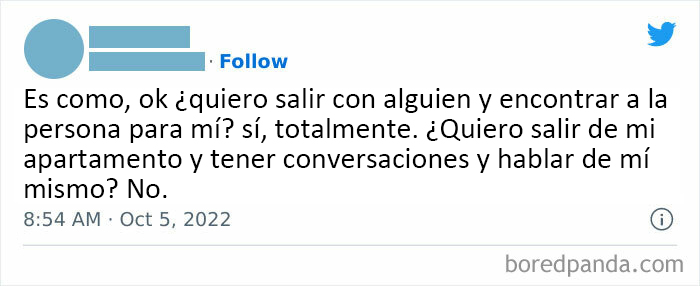 · Follow

Es como, ok ¿quiero salir con alguien y encontrar a la persona para mí? sí, totalmente. ¿Quiero salir de mi apartamento y tener conversaciones y hablar de mí mismo? No.

8:54 AM · Oct 5, 2022

boredpanda.com